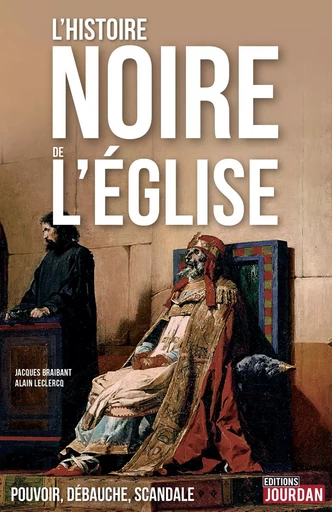 L'HISTOIRE
NOIRE
DE
L'ÉGLISE

JACQUES BRAIBANT
ALAIN LECLERCQ

POUVOIR, DÉBAUCHE, SCANDALE

EDITIONS
JOURDAN